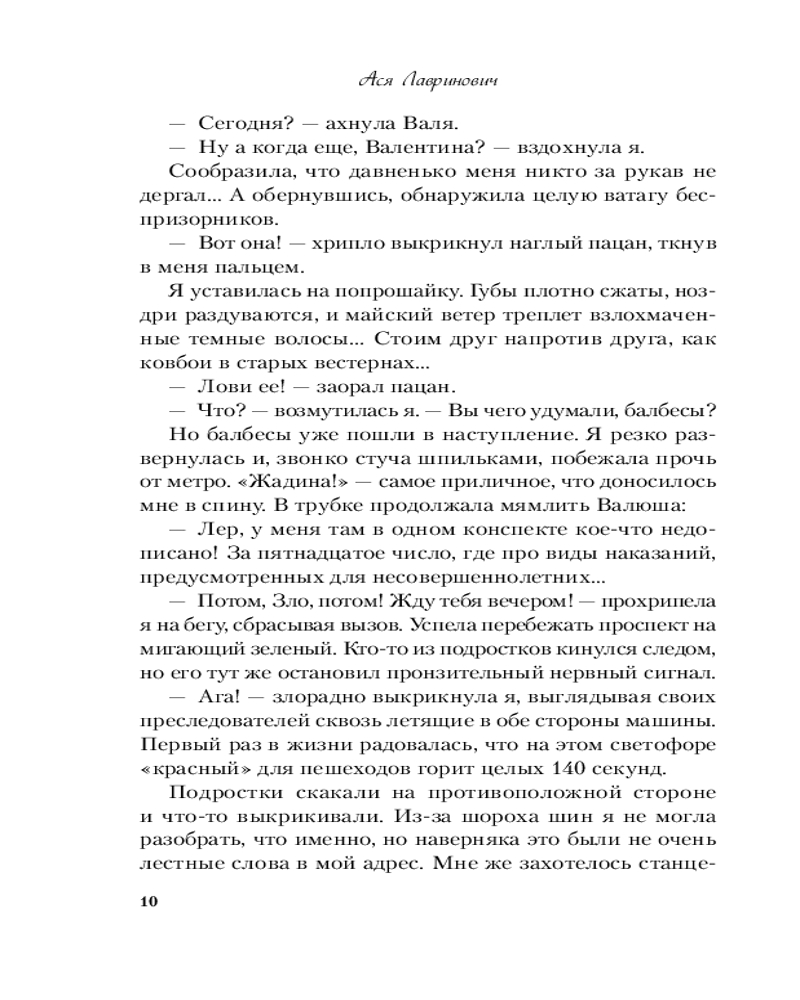 Ася Лавринович

— Сегодня? — ахнула Валя.

— Ну а когда еще, Валентина? — вздохнула я.

Сообразила, что давненько меня никто за рукав не дергал... А обернувшись, обнаружила целую ватагу беспризорников.

— Вот она! — хрипло выкрикнул наглый пацан, ткнув в меня пальцем.

Я уставилась на попрошайку. Губы плотно сжаты, ноздри раздуваются, и майский ветер треплет взлохмаченные темные волосы... Стоим друг напротив друга, как ковбои в старых вестернах...

— Лови ее! — заорал пацан.

— Что? — возмутилась я. — Вы чего удумали, балбесы?

Но балбесы уже пошли в наступление. Я резко развернулась и, звонко стуча шпильками, побежала прочь от метро. «Жадина!» — самое приличное, что доносилось мне в спину. В трубке продолжала мямлить Валюша:

— Лер, у меня там в одном конспекте кое-что недописано! За пятнадцатое число, где про виды наказаний, предусмотренных для несовершеннолетних...

— Потом, Зло, потом! Жду тебя вечером! — прохрипела я на бегу, сбрасывая вызов. Успела перебежать проспект на мигающий зеленый. Кто-то из подростков кинулся следом, но его тут же остановил пронзительный нервный сигнал.

— Ага! — злорадно выкрикнула я, выглядывая своих преследователей сквозь летящие в обе стороны машины. Первый раз в жизни радовалась, что на этом светофоре «красный» для пешеходов горит целых 140 секунд.

Подростки скакали на противоположной стороне и что-то выкрикивали. Из-за шороха шин я не могла разобрать, что именно, но наверняка это были не очень лестные слова в мой адрес. Мне же захотелось станце-

10